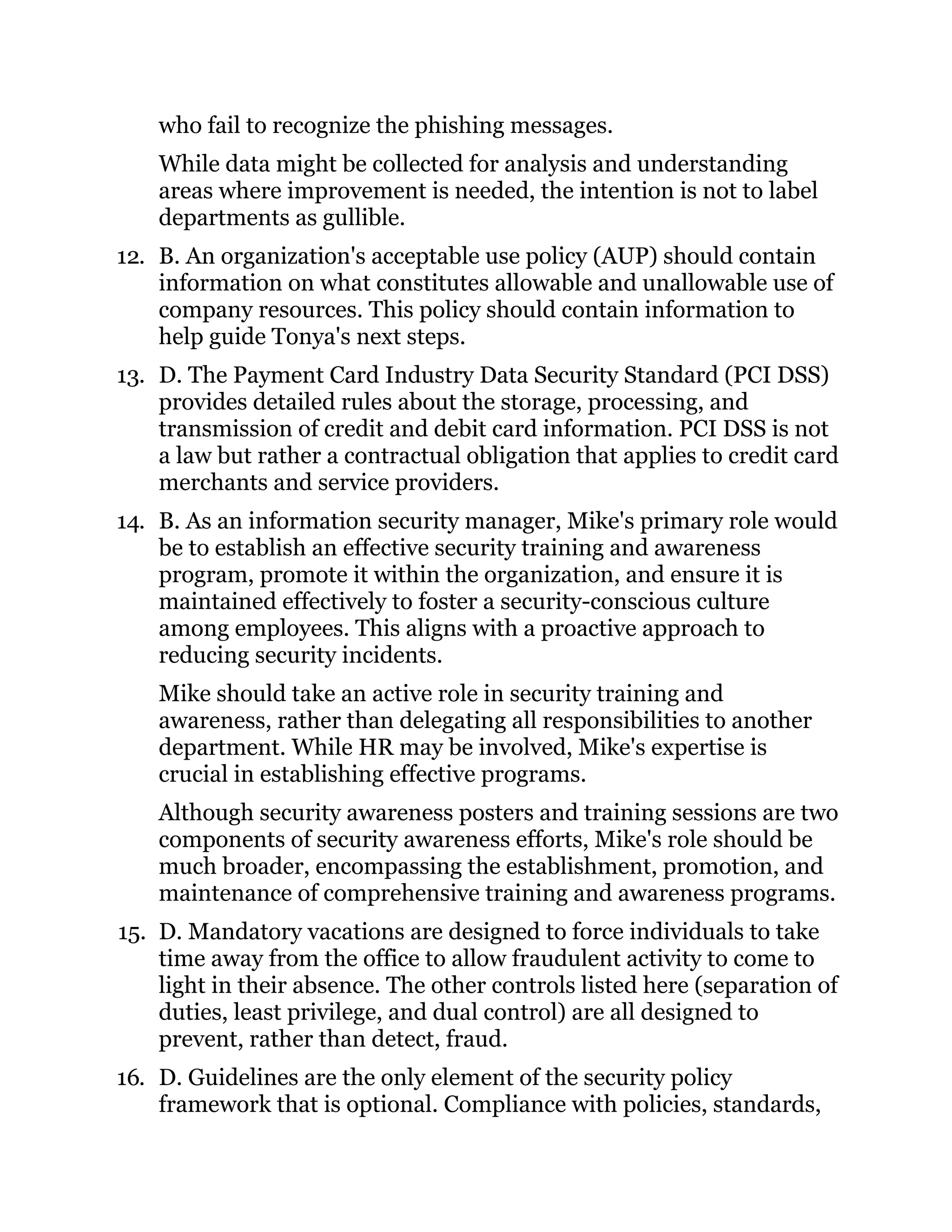 who fail to recognize the phishing messages.

While data might be collected for analysis and understanding areas where improvement is needed, the intention is not to label departments as gullible.

12. B. An organization's acceptable use policy (AUP) should contain information on what constitutes allowable and unallowable use of company resources. This policy should contain information to help guide Tonya's next steps.

13. D. The Payment Card Industry Data Security Standard (PCI DSS) provides detailed rules about the storage, processing, and transmission of credit and debit card information. PCI DSS is not a law but rather a contractual obligation that applies to credit card merchants and service providers.

14. B. As an information security manager, Mike's primary role would be to establish an effective security training and awareness program, promote it within the organization, and ensure it is maintained effectively to foster a security-conscious culture among employees. This aligns with a proactive approach to reducing security incidents.

Mike should take an active role in security training and awareness, rather than delegating all responsibilities to another department. While HR may be involved, Mike's expertise is crucial in establishing effective programs.

Although security awareness posters and training sessions are two components of security awareness efforts, Mike's role should be much broader, encompassing the establishment, promotion, and maintenance of comprehensive training and awareness programs.

15. D. Mandatory vacations are designed to force individuals to take time away from the office to allow fraudulent activity to come to light in their absence. The other controls listed here (separation of duties, least privilege, and dual control) are all designed to prevent, rather than detect, fraud.

16. D. Guidelines are the only element of the security policy framework that is optional. Compliance with policies, standards,